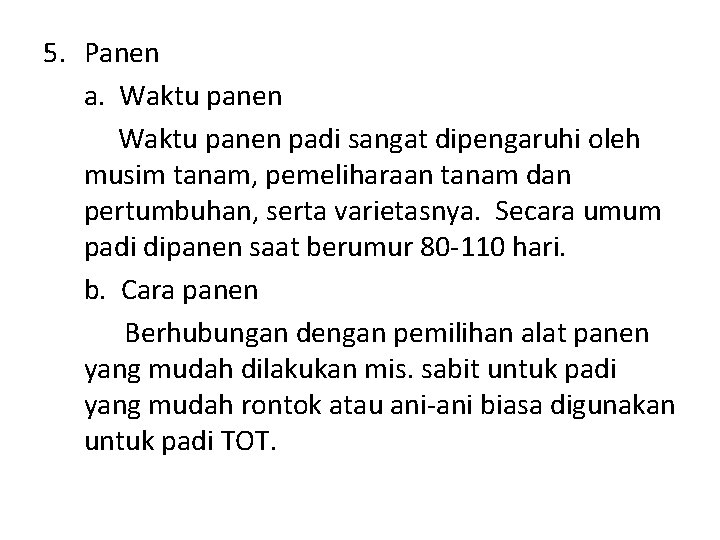 5. Panen

a. Waktu panen

Waktu panen padi sangat dipengaruhi oleh musim tanam, pemeliharaan tanam dan pertumbuhan, serta varietasnya. Secara umum padi dipanen saat berumur 80-110 hari.

b. Cara panen

Berhubungan dengan pemilihan alat panen yang mudah dilakukan mis. sabit untuk padi yang mudah rontok atau ani-ani biasa digunakan untuk padi TOT.